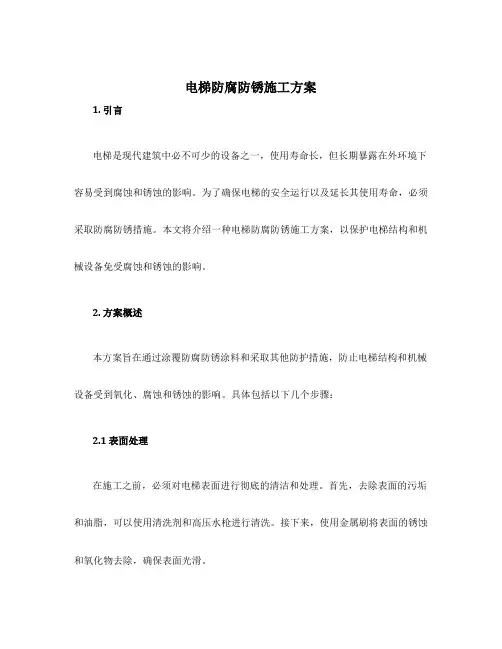 电梯防腐防锈施工方案

1. 引言

电梯是现代建筑中必不可少的设备之一，使用寿命长，但长期暴露在外环境下容易受到腐蚀和锈蚀的影响。为了确保电梯的安全运行以及延长其使用寿命，必须采取防腐防锈措施。本文将介绍一种电梯防腐防锈施工方案，以保护电梯结构和机械设备免受腐蚀和锈蚀的影响。

2. 方案概述

本方案旨在通过涂覆防腐防锈涂料和采取其他防护措施，防止电梯结构和机械设备受到氧化、腐蚀和锈蚀的影响。具体包括以下几个步骤：

2.1 表面处理

在施工之前，必须对电梯表面进行彻底的清洁和处理。首先，去除表面的污垢和油脂，可以使用清洗剂和高压水枪进行清洗。接下来，使用金属刷将表面的锈蚀和氧化物去除，确保表面光滑。